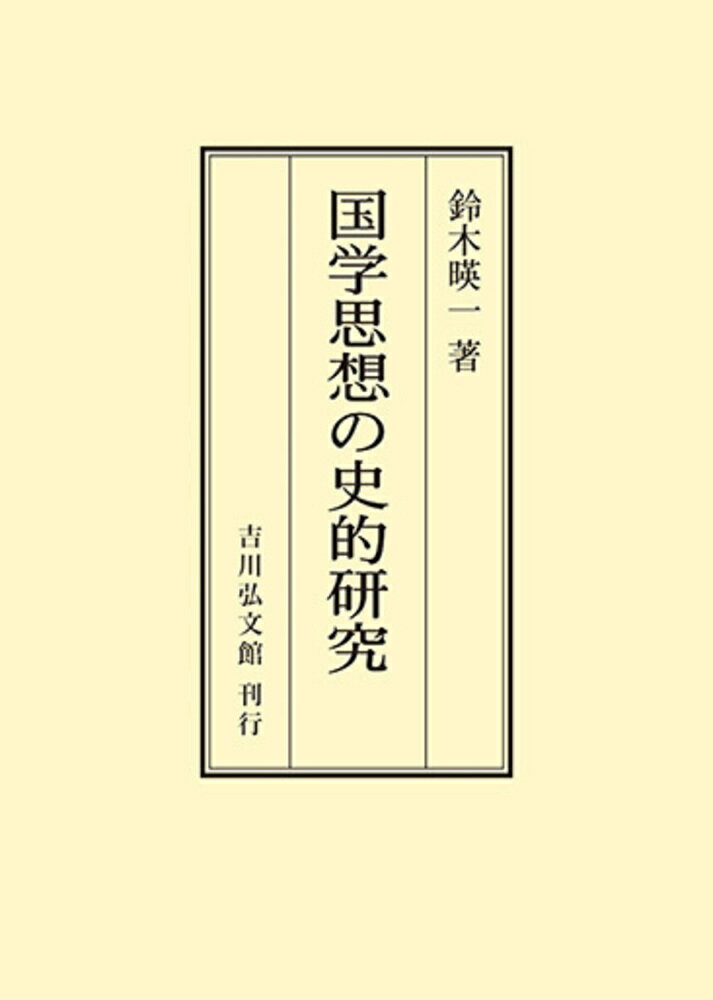 鈴木暎一 著

国学思想の史的研究

吉川弘文館 刊行